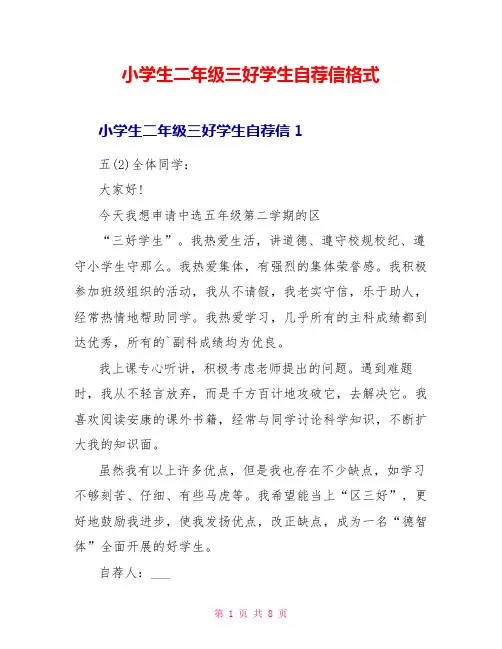 小学生二年级三好学生自荐信格式

小学生二年级三好学生自荐信 1

五(2)全体同学：

大家好!

今天我想申请中选五年级第二学期的区

“三好学生”。我热爱生活，讲道德、遵守校规校纪、遵守小学生守那么。我热爱集体，有强烈的集体荣誉感。我积极参加班级组织的活动，我从不请假，我老实守信，乐于助人，经常热情地帮助同学。我热爱学习，几乎所有的主科成绩都到达优秀，所有的`副科成绩均为优良。

我上课专心听讲，积极考虑老师提出的问题。遇到难题时，我从不轻言放弃，而是千方百计地攻破它，去解决它。我喜欢阅读安康的课外书籍，经常与同学讨论科学知识，不断扩大我的知识面。

虽然我有以上许多优点，但是我也存在不少缺点，如学习不够刻苦、仔细、有些马虎等。我希望能当上“区三好”，更好地鼓励我进步，使我发扬优点，改正缺点，成为一名“德智体”全面开展的好学生。

自荐人：___

第 1 页 共 8 页